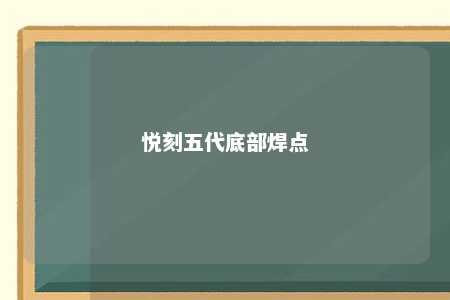 悦刻五代底部焊点